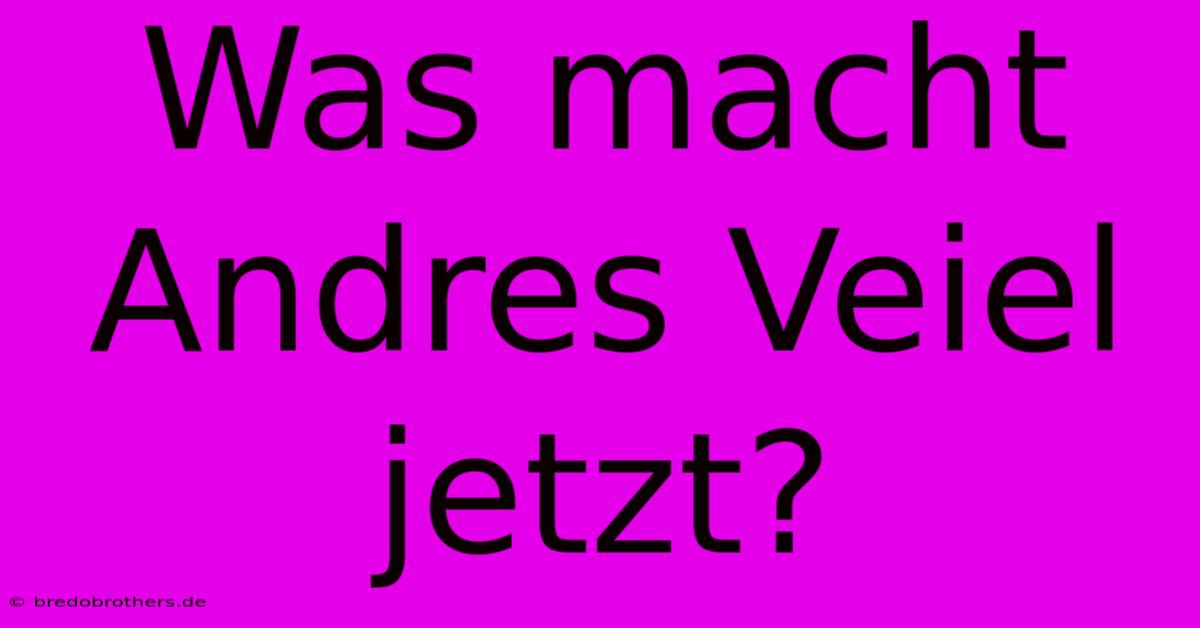 Was macht Andres Veiel jetzt?

© bredobrothers.de